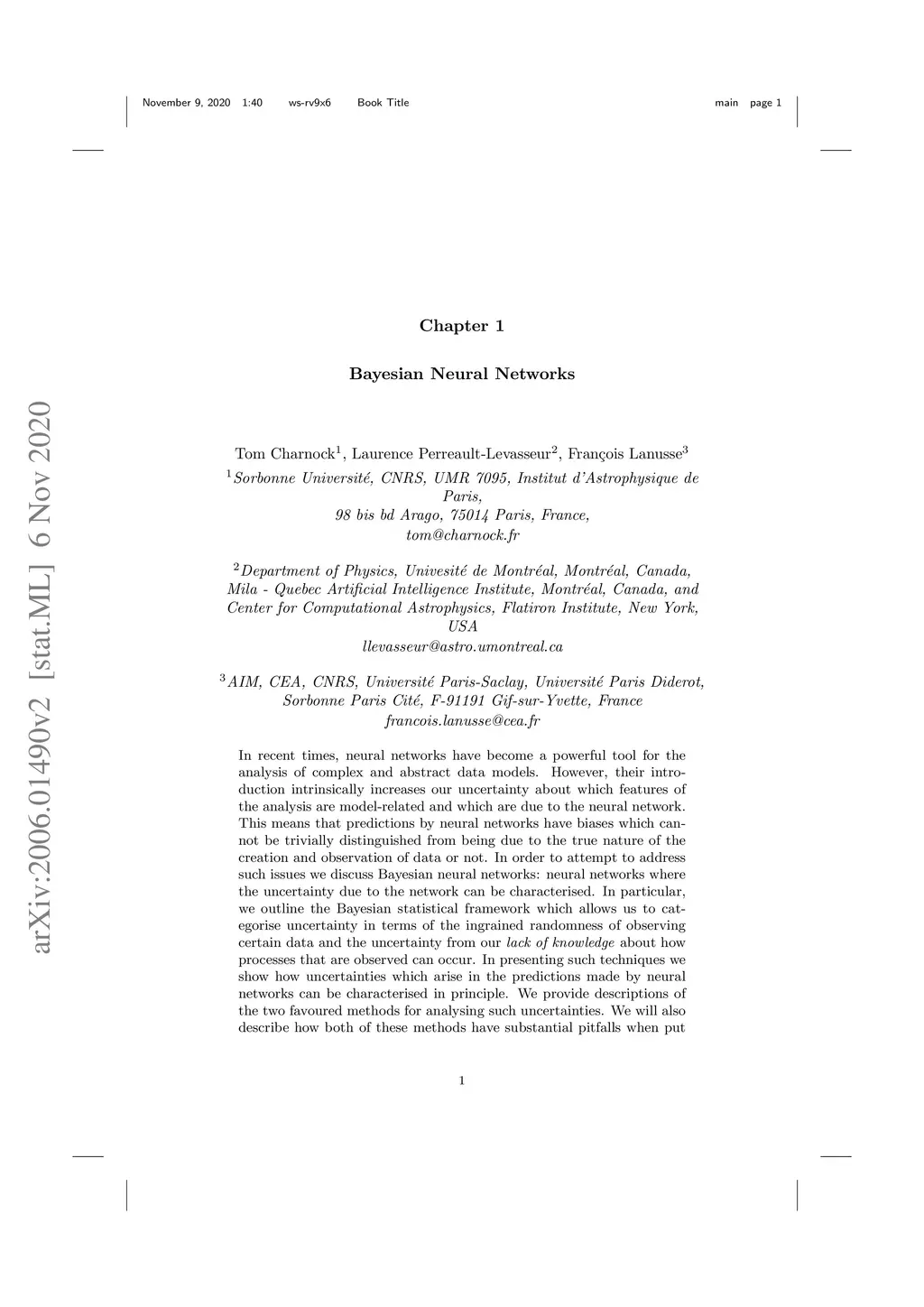 November 9, 2020 1:40 ws-rv9x6 Book Title main page 1

arXiv:2006.01490v2 [stat.ML] 6 Nov 2020

Chapter 1

Bayesian Neural Networks

Tom Charnock$^1$, Laurence Perreault-Levasseur$^2$, François Lanusse$^3$
$^1$Sorbonne Université, CNRS, UMR 7095, Institut d'Astrophysique de Paris,
98 bis bd Arago, 75014 Paris, France,
tom@charnock.fr

$^2$Department of Physics, Univesité de Montréal, Montréal, Canada,
Mila - Quebec Artificial Intelligence Institute, Montréal, Canada, and
Center for Computational Astrophysics, Flatiron Institute, New York, USA
llevasseur@astro.umontreal.ca

$^3$AIM, CEA, CNRS, Université Paris-Saclay, Université Paris Diderot,
Sorbonne Paris Cité, F-91191 Gif-sur-Yvette, France
francois.lanusse@cea.fr

In recent times, neural networks have become a powerful tool for the analysis of complex and abstract data models. However, their introduction intrinsically increases our uncertainty about which features of the analysis are model-related and which are due to the neural network. This means that predictions by neural networks have biases which cannot be trivially distinguished from being due to the true nature of the creation and observation of data or not. In order to attempt to address such issues we discuss Bayesian neural networks: neural networks where the uncertainty due to the network can be characterised. In particular, we outline the Bayesian statistical framework which allows us to categorise uncertainty in terms of the ingrained randomness of observing certain data and the uncertainty from our lack of knowledge about how processes that are observed can occur. In presenting such techniques we show how uncertainties which arise in the predictions made by neural networks can be characterised in principle. We provide descriptions of the two favoured methods for analysing such uncertainties. We will also describe how both of these methods have substantial pitfalls when put

1